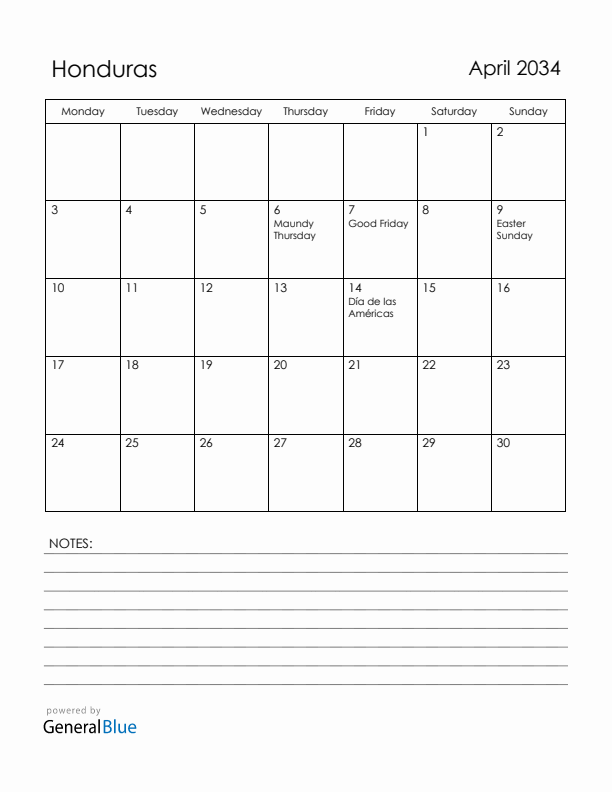 Honduras

April 2034

| Monday | Tuesday | Wednesday | Thursday | Friday | Saturday | Sunday |
|---|---|---|---|---|---|---|
| | | | | | 1 | 2 |
| 3 | 4 | 5 | 6 Maundy Thursday | 7 Good Friday | 8 | 9 Easter Sunday |
| 10 | 11 | 12 | 13 | 14 Día de las Américas | 15 | 16 |
| 17 | 18 | 19 | 20 | 21 | 22 | 23 |
| 24 | 25 | 26 | 27 | 28 | 29 | 30 |

NOTES:

powered by
GeneralBlue